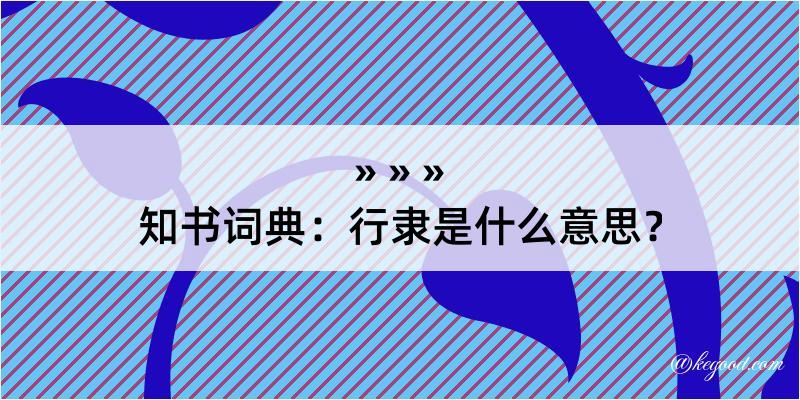 » » »
知书词典：行隶是什么意思？

@kegood.com